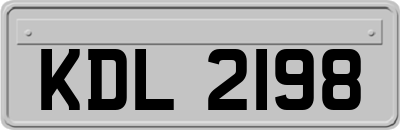 KDL 2198